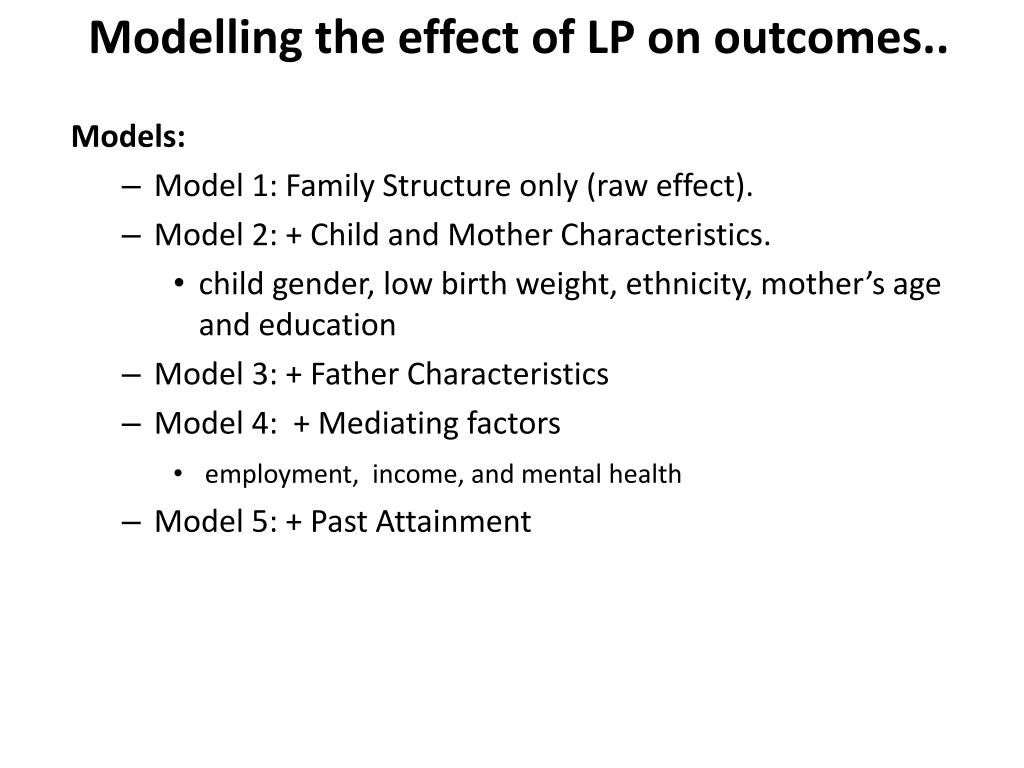 Modelling the effect of LP on outcomes..

Models:

– Model 1: Family Structure only (raw effect).
– Model 2: + Child and Mother Characteristics.
• child gender, low birth weight, ethnicity, mother’s age and education
– Model 3: + Father Characteristics
– Model 4: + Mediating factors
• employment, income, and mental health
– Model 5: + Past Attainment